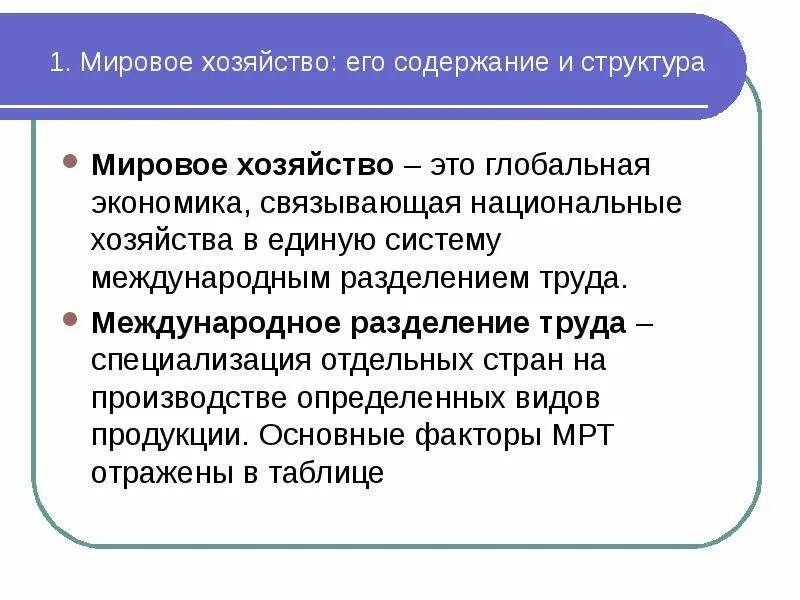 1. Мировое хозяйство: его содержание и структура

Мировое хозяйство – это глобальная экономика, связывающая национальные хозяйства в единую систему международным разделением труда.

Международное разделение труда – специализация отдельных стран на производстве определенных видов продукции. Основные факторы МРТ отражены в таблице